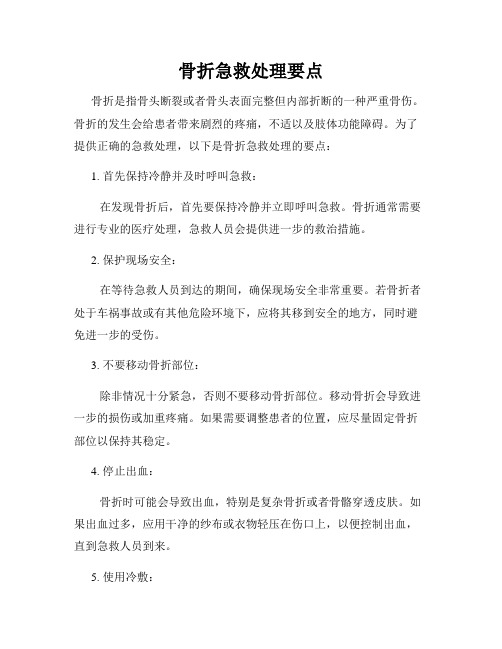 骨折急救处理要点

骨折是指骨头断裂或者骨头表面完整但内部折断的一种严重骨伤。骨折的发生会给患者带来剧烈的疼痛，不适以及肢体功能障碍。为了提供正确的急救处理，以下是骨折急救处理的要点：

1. 首先保持冷静并及时呼叫急救：

在发现骨折后，首先要保持冷静并立即呼叫急救。骨折通常需要进行专业的医疗处理，急救人员会提供进一步的救治措施。

2. 保护现场安全：

在等待急救人员到达的期间，确保现场安全非常重要。若骨折者处于车祸事故或有其他危险环境下，应将其移到安全的地方，同时避免进一步的受伤。

3. 不要移动骨折部位：

除非情况十分紧急，否则不要移动骨折部位。移动骨折会导致进一步的损伤或加重疼痛。如果需要调整患者的位置，应尽量固定骨折部位以保持其稳定。

4. 停止出血：

骨折时可能会导致出血，特别是复杂骨折或者骨骼穿透皮肤。如果出血过多，应用干净的纱布或衣物轻压在伤口上，以便控制出血，直到急救人员到来。

5. 使用冷敷：